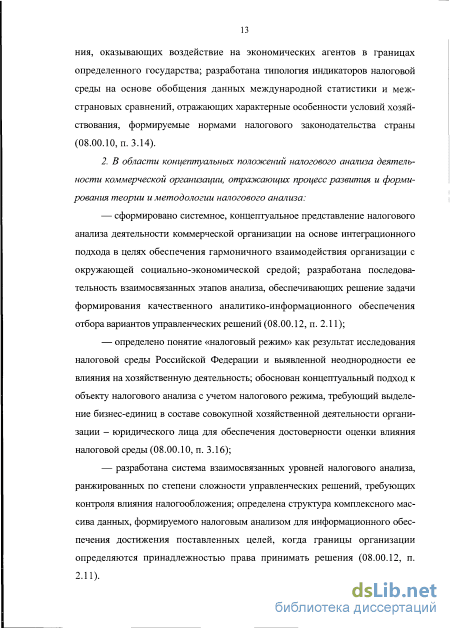 13

ния, оказывающих воздействие на экономических агентов в границах определенного государства; разработана типология индикаторов налоговой среды на основе обобщения данных международной статистики и межстрановых сравнений, отражающих характерные особенности условий хозяйствования, формируемые нормами налогового законодательства страны (08.00.10, п. 3.14).

2. В области концептуальных положений налогового анализа деятельности коммерческой организации, отражающих процесс развития и формирования теории и методологии налогового анализа:

— сформировано системное, концептуальное представление налогового анализа деятельности коммерческой организации на основе интеграционного подхода в целях обеспечения гармоничного взаимодействия организации с окружающей социально-экономической средой; разработана последовательность взаимосвязанных этапов анализа, обеспечивающих решение задачи формирования качественного аналитико-информационного обеспечения отбора вариантов управленческих решений (08.00.12, п. 2.11);

— определено понятие «налоговый режим» как результат исследования налоговой среды Российской Федерации и выявленной неоднородности ее влияния на хозяйственную деятельность; обоснован концептуальный подход к объекту налогового анализа с учетом налогового режима, требующий выделение бизнес-единиц в составе совокупной хозяйственной деятельности организации – юридического лица для обеспечения достоверности оценки влияния налоговой среды (08.00.10, п. 3.16);

— разработана система взаимосвязанных уровней налогового анализа, ранжированных по степени сложности управленческих решений, требующих контроля влияния налогообложения; определена структура комплексного массива данных, формируемого налоговым анализом для информационного обеспечения достижения поставленных целей, когда границы организации определяются принадлежностью права принимать решения (08.00.12, п. 2.11).

dsLib.net
библиотека диссертаций